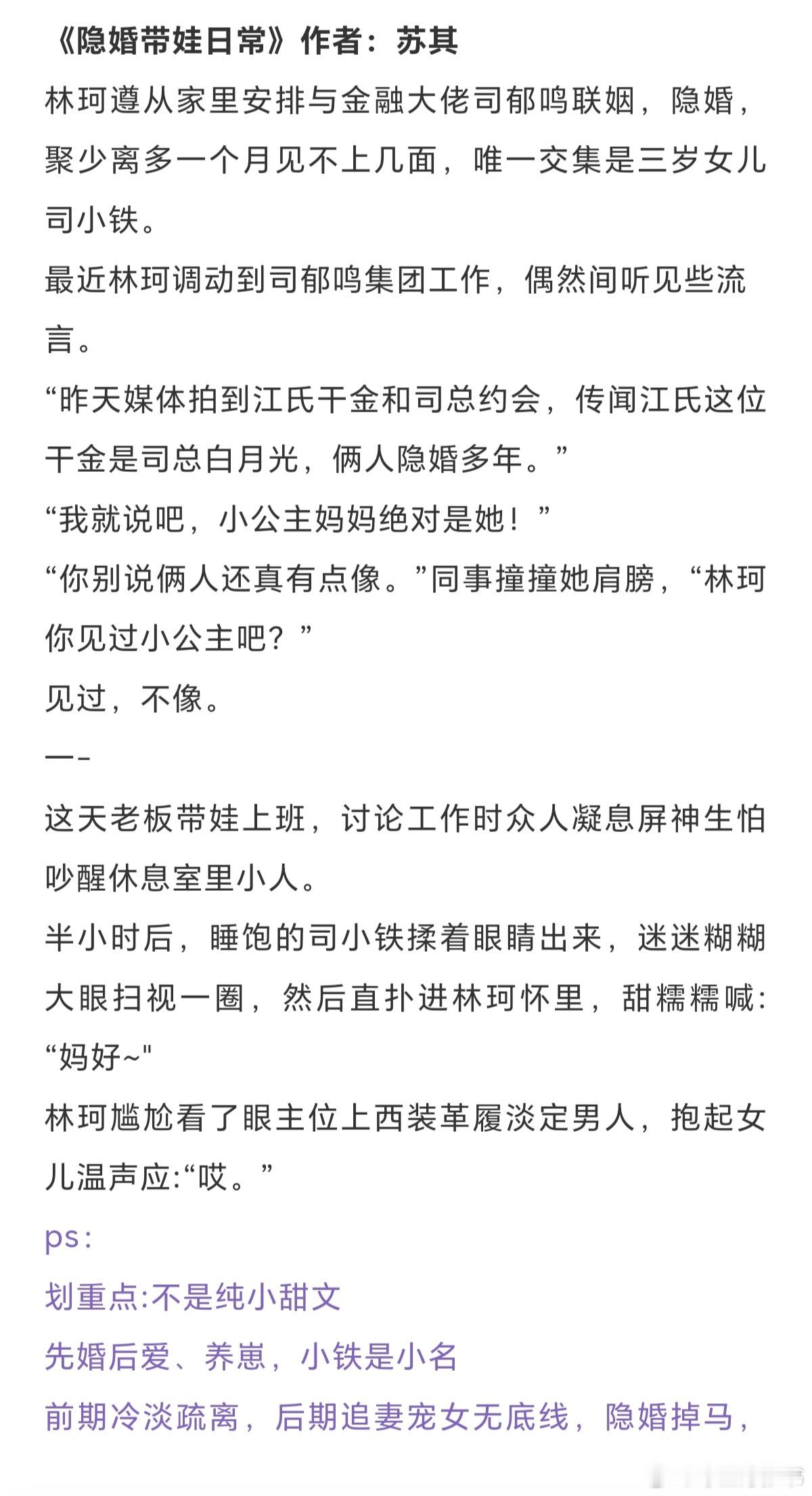 《隐婚带娃日常》作者：苏其
林珂遵从家里安排与金融大佬司郁鸣联姻，隐婚，聚少离多一个月见不上几面，唯一交集是三岁女儿司小铁。
最近林珂调动到司郁鸣集团工作，偶然间听见些流言。
“昨天媒体拍到江氏千金和司总约会，传闻江氏这位千金是司总白月光，俩人隐婚多年。”
“我就说吧，小公主妈妈绝对是她！”
“你别说俩人还真有点像。”同事撞撞她肩膀，“林珂你见过小公主吧？”
见过，不像。
—-
这天老板带娃上班，讨论工作时众人凝息屏神生怕吵醒休息室里小人。
半小时后，睡饱的司小铁揉着眼睛出来，迷迷糊糊大眼扫视一圈，然后直扑进林珂怀里，甜糯糯喊:“妈好~"
林珂尴尬看了眼主位上西装革履淡定男人，抱起女儿温声应:“哎。”
ps：
划重点:不是纯小甜文
先婚后爱、养崽，小铁是小名
前期冷淡疏离，后期追妻宠女无底线，隐婚掉马，